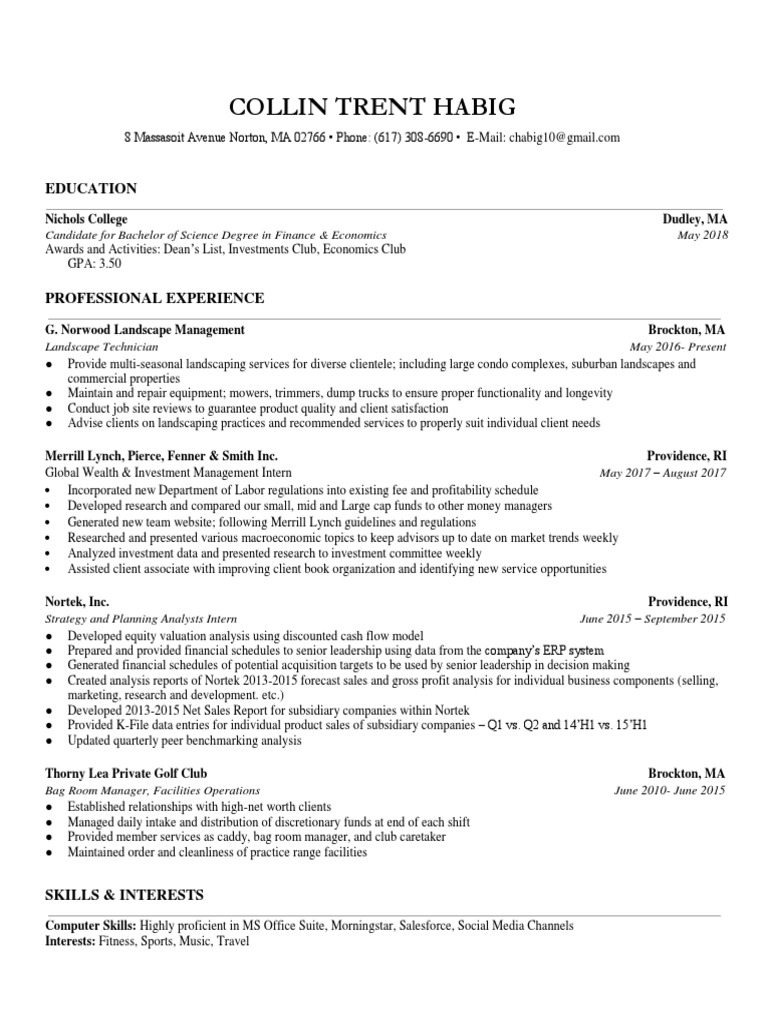 COLLIN TRENT HABIG

8 Massasoit Avenue Norton, MA 02766 • Phone: (617) 308-6690 • E-Mail: chabig10@gmail.com

EDUCATION

Nichols College Dudley, MA
Candidate for Bachelor of Science Degree in Finance & Economics May 2018
Awards and Activities: Dean's List, Investments Club, Economics Club
GPA: 3.50

PROFESSIONAL EXPERIENCE

G. Norwood Landscape Management Brockton, MA
Landscape Technician May 2016- Present
● Provide multi-seasonal landscaping services for diverse clientele; including large condo complexes, suburban landscapes and commercial properties
● Maintain and repair equipment; mowers, trimmers, dump trucks to ensure proper functionality and longevity
● Conduct job site reviews to guarantee product quality and client satisfaction
● Advise clients on landscaping practices and recommended services to properly suit individual client needs

Merrill Lynch, Pierce, Fenner & Smith Inc. Providence, RI
Global Wealth & Investment Management Intern May 2017 – August 2017
• Incorporated new Department of Labor regulations into existing fee and profitability schedule
• Developed research and compared our small, mid and Large cap funds to other money managers
• Generated new team website; following Merrill Lynch guidelines and regulations
• Researched and presented various macroeconomic topics to keep advisors up to date on market trends weekly
• Analyzed investment data and presented research to investment committee weekly
• Assisted client associate with improving client book organization and identifying new service opportunities

Nortek, Inc. Providence, RI
Strategy and Planning Analysts Intern June 2015 – September 2015
● Developed equity valuation analysis using discounted cash flow model
● Prepared and provided financial schedules to senior leadership using data from the company's ERP system
● Generated financial schedules of potential acquisition targets to be used by senior leadership in decision making
● Created analysis reports of Nortek 2013-2015 forecast sales and gross profit analysis for individual business components (selling, marketing, research and development. etc.)
● Developed 2013-2015 Net Sales Report for subsidiary companies within Nortek
● Provided K-File data entries for individual product sales of subsidiary companies – Q1 vs. Q2 and 14'H1 vs. 15'H1
● Updated quarterly peer benchmarking analysis

Thorny Lea Private Golf Club Brockton, MA
Bag Room Manager, Facilities Operations June 2010- June 2015
● Established relationships with high-net worth clients
● Managed daily intake and distribution of discretionary funds at end of each shift
● Provided member services as caddy, bag room manager, and club caretaker
● Maintained order and cleanliness of practice range facilities

SKILLS & INTERESTS

Computer Skills: Highly proficient in MS Office Suite, Morningstar, Salesforce, Social Media Channels
Interests: Fitness, Sports, Music, Travel